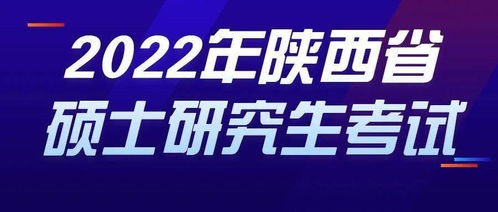 2022年陕西省
硕士研究生考试